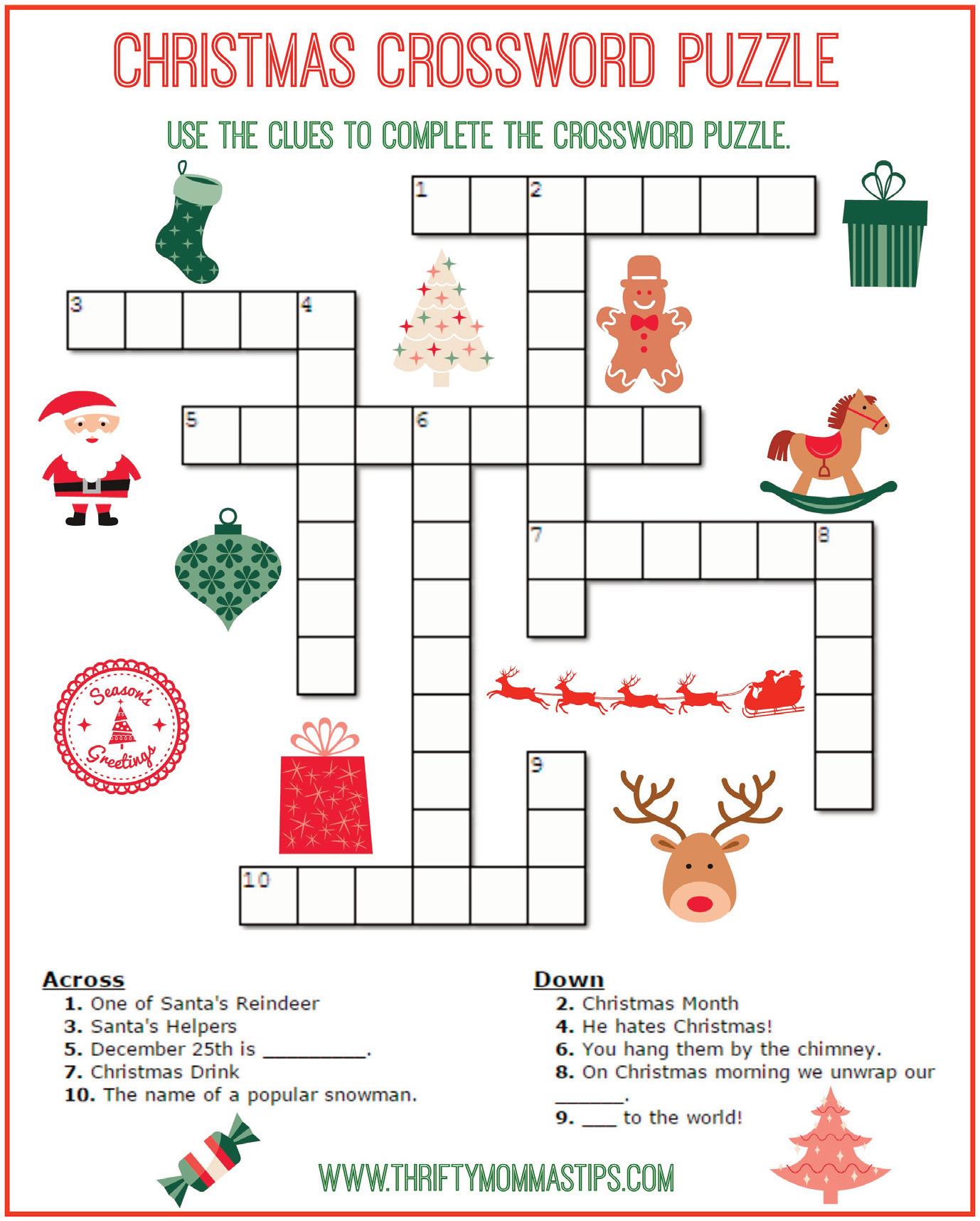 CHRISTMAS CROSSWORD PUZZLE

USE THE CLUES TO COMPLETE THE CROSSWORD PUZZLE.

1

2

3

4

5

6

7

8

9

10

Season's Greetings

Across
1. One of Santa's Reindeer
3. Santa's Helpers
5. December 25th is ____.
7. Christmas Drink
10. The name of a popular snowman.

Down
2. Christmas Month
4. He hates Christmas!
6. You hang them by the chimney.
8. On Christmas morning we unwrap our ____.
9. ____ to the world!

WWW.THRIFTYMOMMASTIPS.COM